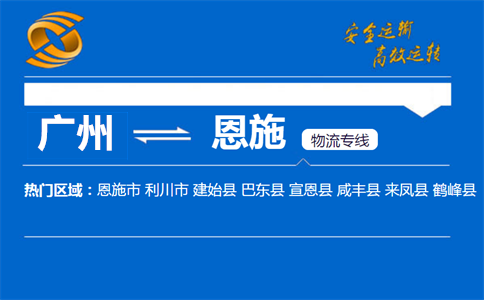 安全运输
高效运转

广州 恩施 物流专线

热门区域：恩施市 利川市 建始县 巴东县 宣恩县 咸丰县 来凤县 鹤峰县